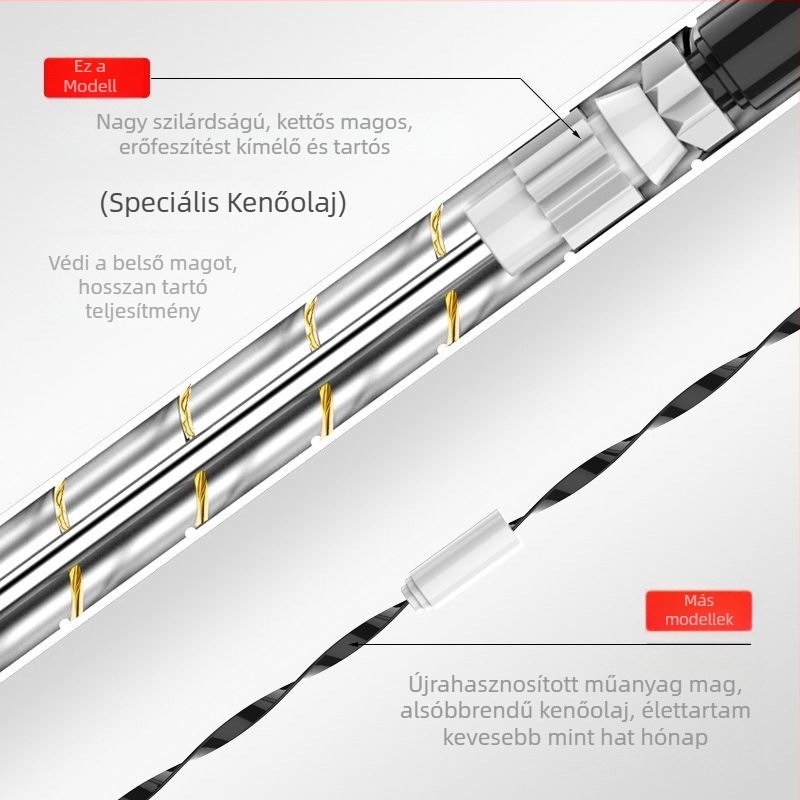 Ez a Modell

Nagy szilárdságú, kettős magos, erőfeszítést kímélő és tartós

(Speciális Kenőolaj)

Védi a belső magot, hosszan tartó teljesítmény

Más modellek

Újrahasznosított műanyag mag, alsóbbrendű kenőolaj, élettartam kevesebb mint hat hónap